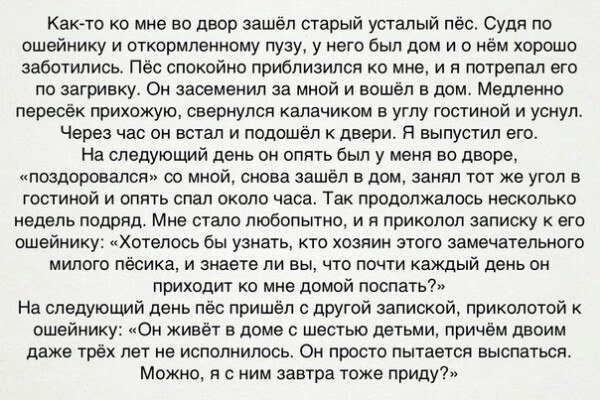 Как-то ко мне во двор зашёл старый усталый пёс. Судя по ошейнику и откормленному пузу, у него был дом и о нём хорошо заботились. Пёс спокойно приблизился ко мне, и я потрепал его по загривку. Он засеменил за мной и вошёл в дом. Медленно пересёк прихожую, свернулся калачиком в углу гостиной и уснул. Через час он встал и подошёл к двери. Я выпустил его.

На следующий день он опять был у меня во дворе, «поздоровался» со мной, снова зашёл в дом, занял тот же угол в гостиной и опять спал около часа. Так продолжалось несколько недель подряд. Мне стало любопытно, и я приколол записку к его ошейнику: «Хотелось бы узнать, кто хозяин этого замечательного милого пёсика, и знаете ли вы, что почти каждый день он приходит ко мне домой поспать?»

На следующий день пёс пришёл с другой запиской, приколотой к ошейнику: «Он живёт в доме с шестью детьми, причём двоим даже трёх лет не исполнилось. Он просто пытается выспаться. Можно, я с ним завтра тоже приду?»